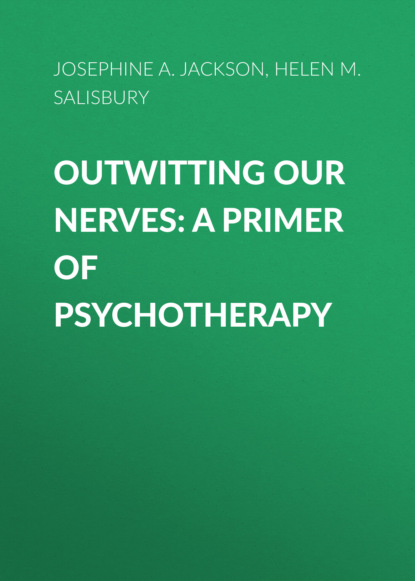 JOSEPHINE A. JACKSON, HELEN M. SALISBURY

OUTWITTING OUR NERVES: A PRIMER OF PSYCHOTHERAPY